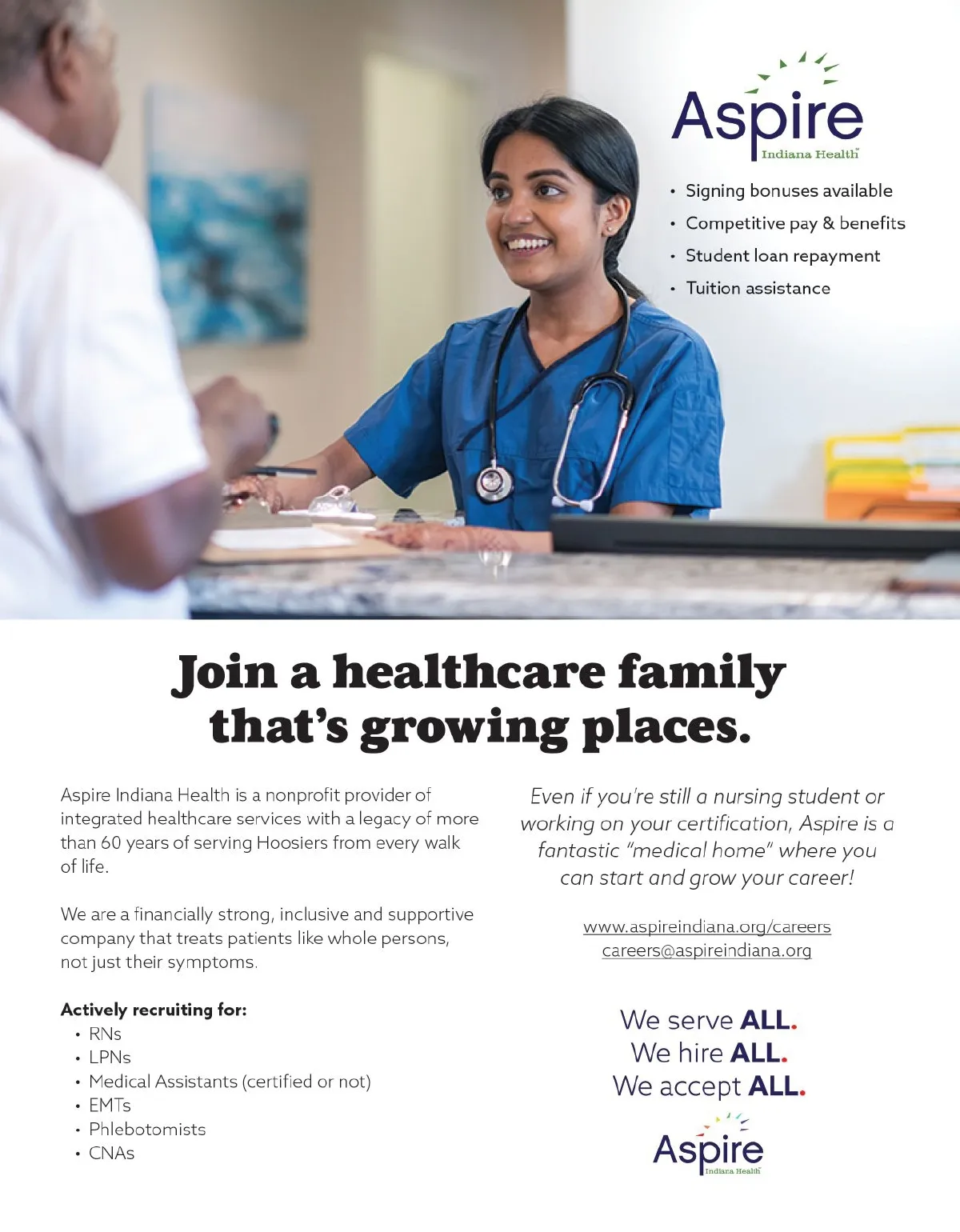 Aspire
Indiana Health

• Signing bonuses available
• Competitive pay & benefits
• Student loan repayment
• Tuition assistance

Join a healthcare family that's growing places.

Aspire Indiana Health is a nonprofit provider of integrated healthcare services with a legacy of more than 60 years of serving Hoosiers from every walk of life.

We are a financially strong, inclusive and supportive company that treats patients like whole persons, not just their symptoms.

Actively recruiting for:
• RNs
• LPNs
• Medical Assistants (certified or not)
• EMTs
• Phlebotomists
• CNAs

Even if you're still a nursing student or working on your certification, Aspire is a fantastic "medical home" where you can start and grow your career!

www.aspireindiana.org/careers
careers@aspireindiana.org

We serve ALL.
We hire ALL.
We accept ALL.

Aspire
Indiana Health